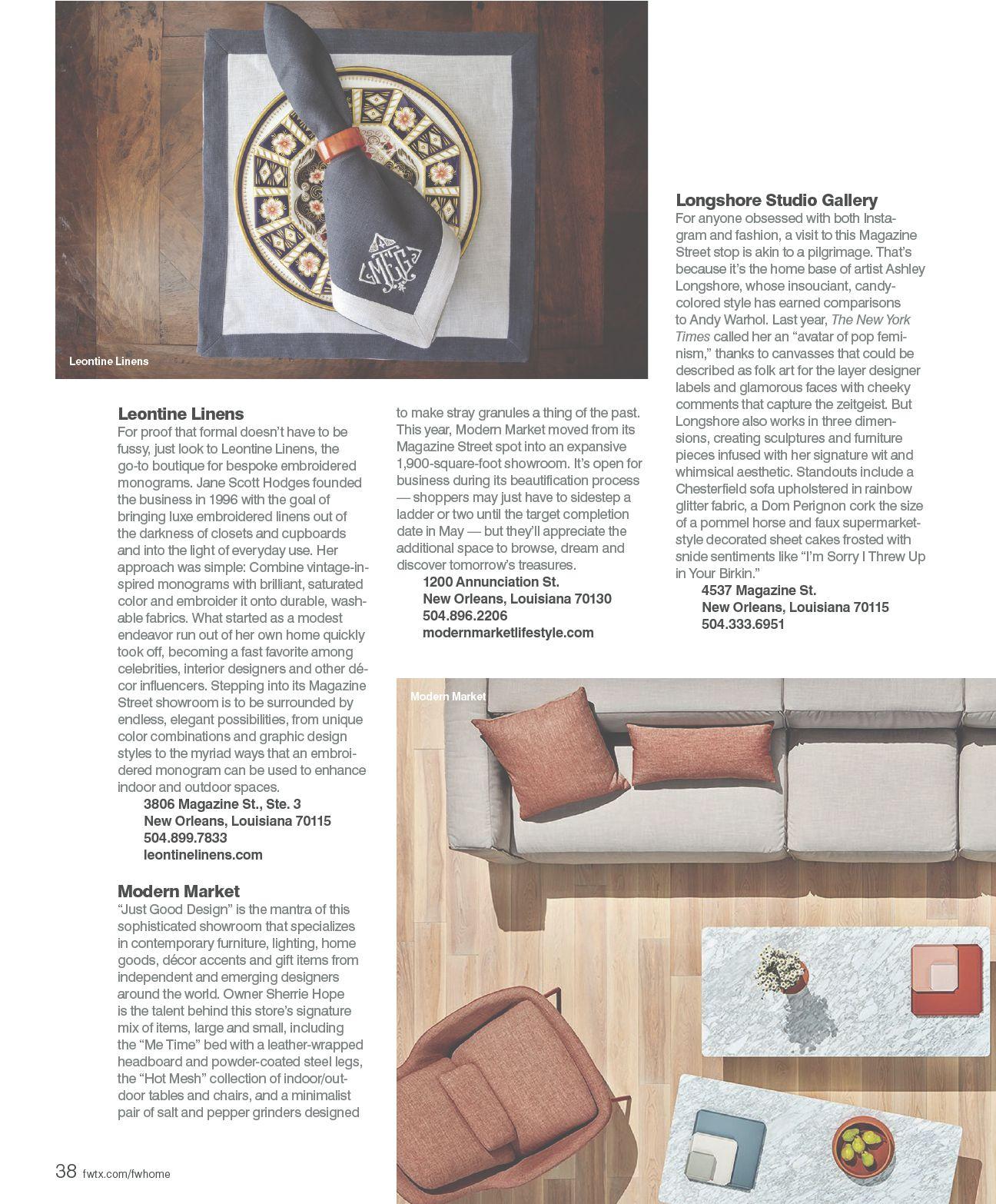 MEG

Leontine Linens

Leontine Linens
For proof that formal doesn't have to be fussy, just look to Leontine Linens, the go-to boutique for bespoke embroidered monograms. Jane Scott Hodges founded the business in 1996 with the goal of bringing luxe embroidered linens out of the darkness of closets and cupboards and into the light of everyday use. Her approach was simple: Combine vintage-inspired monograms with brilliant, saturated color and embroider it onto durable, washable fabrics. What started as a modest endeavor run out of her own home quickly took off, becoming a fast favorite among celebrities, interior designers and other décor influencers. Stepping into its Magazine Street showroom is to be surrounded by endless, elegant possibilities, from unique color combinations and graphic design styles to the myriad ways that an embroidered monogram can be used to enhance indoor and outdoor spaces.
3806 Magazine St., Ste. 3
New Orleans, Louisiana 70115
504.899.7833
leontinelinens.com

Modern Market
"Just Good Design" is the mantra of this sophisticated showroom that specializes in contemporary furniture, lighting, home goods, décor accents and gift items from independent and emerging designers around the world. Owner Sherrie Hope is the talent behind this store's signature mix of items, large and small, including the "Me Time" bed with a leather-wrapped headboard and powder-coated steel legs, the "Hot Mesh" collection of indoor/outdoor tables and chairs, and a minimalist pair of salt and pepper grinders designed to make stray granules a thing of the past. This year, Modern Market moved from its Magazine Street spot into an expansive 1,900-square-foot showroom. It's open for business during its beautification process — shoppers may just have to sidestep a ladder or two until the target completion date in May — but they'll appreciate the additional space to browse, dream and discover tomorrow's treasures.
1200 Annunciation St.
New Orleans, Louisiana 70130
504.896.2206
modernmarketlifestyle.com

Longshore Studio Gallery
For anyone obsessed with both Instagram and fashion, a visit to this Magazine Street stop is akin to a pilgrimage. That's because it's the home base of artist Ashley Longshore, whose insouciant, candy-colored style has earned comparisons to Andy Warhol. Last year, The New York Times called her an "avatar of pop feminism," thanks to canvasses that could be described as folk art for the layer designer labels and glamorous faces with cheeky comments that capture the zeitgeist. But Longshore also works in three dimensions, creating sculptures and furniture pieces infused with her signature wit and whimsical aesthetic. Standouts include a Chesterfield sofa upholstered in rainbow glitter fabric, a Dom Perignon cork the size of a pommel horse and faux supermarket-style decorated sheet cakes frosted with snide sentiments like "I'm Sorry I Threw Up in Your Birkin."
4537 Magazine St.
New Orleans, Louisiana 70115
504.333.6951

Modern Market

38 fwtx.com/fwhome